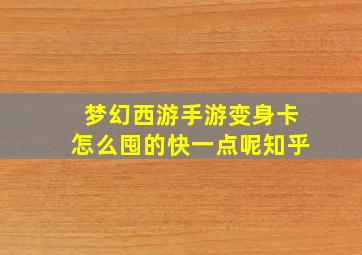 梦幻西游手游变身卡
怎么囤的快一点呢知乎